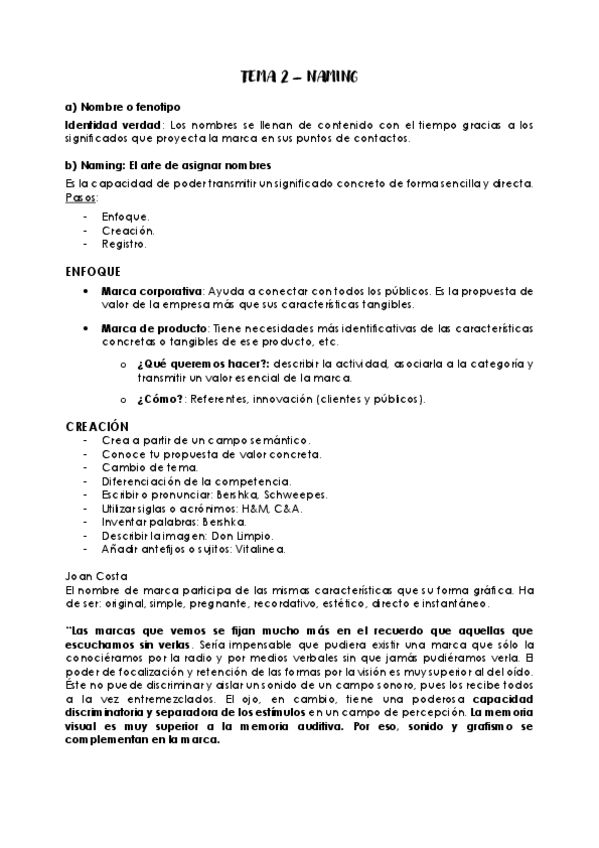 TEMA 2 – NAMING

a) Nombre o fenotipo

Identidad verdad: Los nombres se llenan de contenido con el tiempo gracias a los significados que proyecta la marca en sus puntos de contactos.

b) Naming: El arte de asignar nombres

Es la capacidad de poder transmitir un significado concreto de forma sencilla y directa. Pasos:

- Enfoque.
- Creación.
- Registro.

ENFOQUE

• Marca corporativa: Ayuda a conectar con todos los públicos. Es la propuesta de valor de la empresa más que sus características tangibles.

• Marca de producto: Tiene necesidades más identificativas de las características concretas o tangibles de ese producto, etc.

o ¿Qué queremos hacer?: describir la actividad, asociarla a la categoría y transmitir un valor esencial de la marca.

o ¿Cómo?: Referentes, innovación (clientes y públicos).

CREACIÓN

- Crea a partir de un campo semántico.
- Conoce tu propuesta de valor concreta.
- Cambio de tema.
- Diferenciación de la competencia.
- Escribir o pronunciar: Bershka, Schweepes.
- Utilizar siglas o acrónimos: H&M, C&A.
- Inventar palabras: Bershka.
- Describir la imagen: Don Limpio.
- Añadir antefijos o sujitos: Vitalinea.

Joan Costa
El nombre de marca participa de las mismas características que su forma gráfica. Ha de ser: original, simple, pregnante, recordativo, estético, directo e instantáneo.

"Las marcas que vemos se fijan mucho más en el recuerdo que aquellas que escuchamos sin verlas. Sería impensable que pudiera existir una marca que sólo la conociéramos por la radio y por medios verbales sin que jamás pudiéramos verla. El poder de focalización y retención de las formas por la visión es muy superior al del oído. Éste no puede discriminar y aislar un sonido de un campo sonoro, pues los recibe todos a la vez entremezclados. El ojo, en cambio, tiene una poderosa capacidad discriminatoria y separadora de los estímulos en un campo de percepción. La memoria visual es muy superior a la memoria auditiva. Por eso, sonido y grafismo se complementan en la marca.